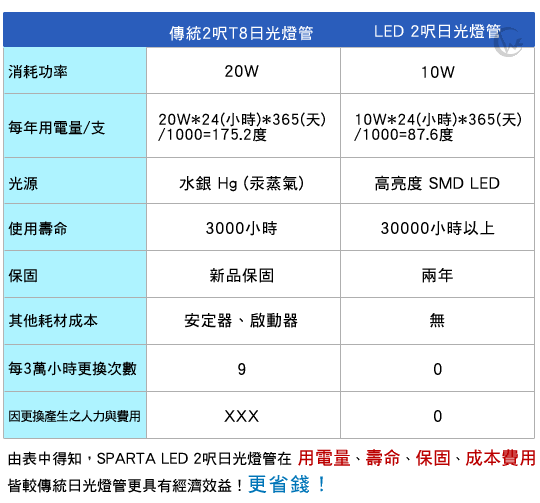 |  | 傳統2呎T8日光燈管 | LED 2呎日光燈管 |
|---|---|---|
| 消耗功率 | 20W | 10W |
| 每年用電量/支 | 20W*24(小時)*365(天)/1000=175.2度 | 10W*24(小時)*365(天)/1000=87.6度 |
| 光源 | 水銀 Hg (汞蒸氣) | 高亮度 SMD LED |
| 使用壽命 | 3000小時 | 30000小時以上 |
| 保固 | 新品保固 | 兩年 |
| 其他耗材成本 | 安定器、啟動器 | 無 |
| 每3萬小時更換次數 | 9 | 0 |
| 因更換產生之人力與費用 | XXX | 0 |

由表中得知，SPARTA LED 2呎日光燈管在 用電量、壽命、保固、成本費用 皆較傳統日光燈管更具有經濟效益！更省錢！